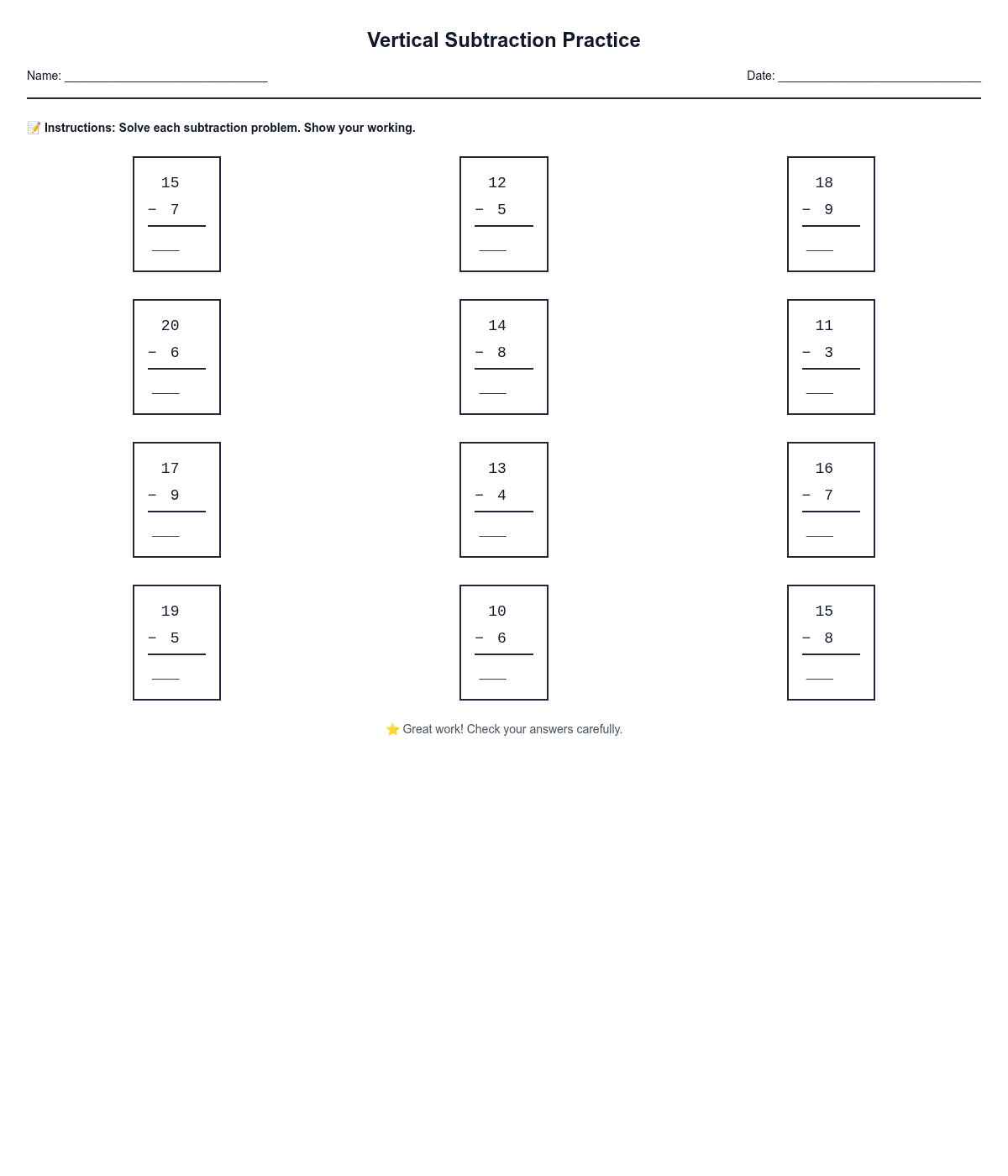 Vertical Subtraction Practice

Name: ______________________________

Date: ______________________________

📝 Instructions: Solve each subtraction problem. Show your working.

15
− 7
___

12
− 5
___

18
− 9
___

20
− 6
___

14
− 8
___

11
− 3
___

17
− 9
___

13
− 4
___

16
− 7
___

19
− 5
___

10
− 6
___

15
− 8
___

⭐ Great work! Check your answers carefully.